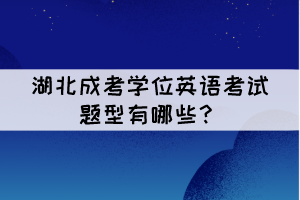 湖北成考学位英语考试题型有哪些？